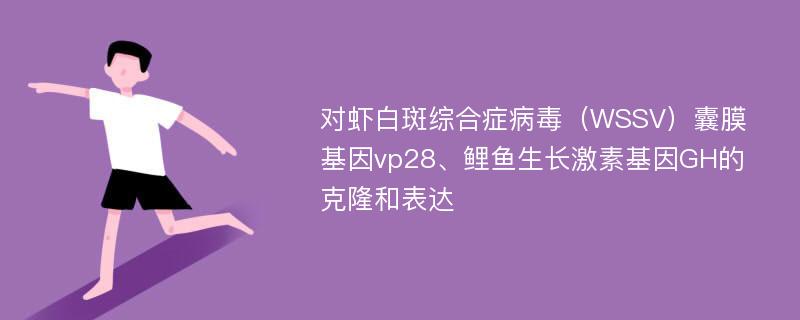 对虾白斑综合症病毒（WSSV）囊膜基因vp28、鲤鱼生长激素基因GH的克隆和表达